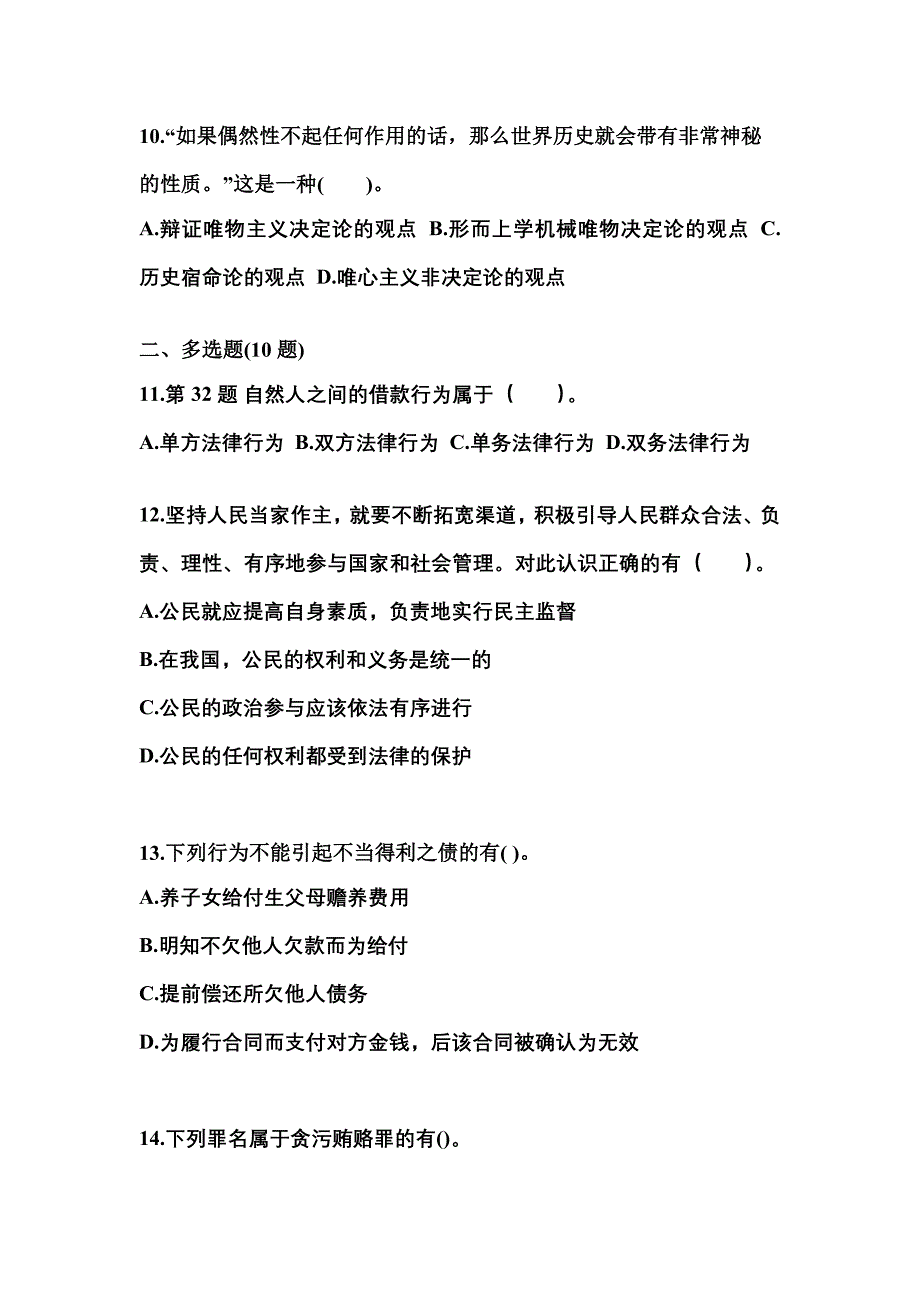 10.“如果偶然性不起任何作用的话，那么世界历史就会带有非常神秘的性质。”这是一种(　　)。

A.辩证唯物主义决定论的观点 B.形而上学机械唯物决定论的观点 C.历史宿命论的观点 D.唯心主义非决定论的观点

二、多选题(10 题)

11.第 32 题 自然人之间的借款行为属于（　　）。

A.单方法律行为 B.双方法律行为 C.单务法律行为 D.双务法律行为

12.坚持人民当家作主，就要不断拓宽渠道，积极引导人民群众合法、负责、理性、有序地参与国家和社会管理。对此认识正确的有（　　）。

A.公民就应提高自身素质，负责地实行民主监督

B.在我国，公民的权利和义务是统一的

C.公民的政治参与应该依法有序进行

D.公民的任何权利都受到法律的保护

13.下列行为不能引起不当得利之债的有( )。

A.养子女给付生父母赡养费用

B.明知不欠他人欠款而为给付

C.提前偿还所欠他人债务

D.为履行合同而支付对方金钱，后该合同被确认为无效

14.下列罪名属于贪污贿赂罪的有()。